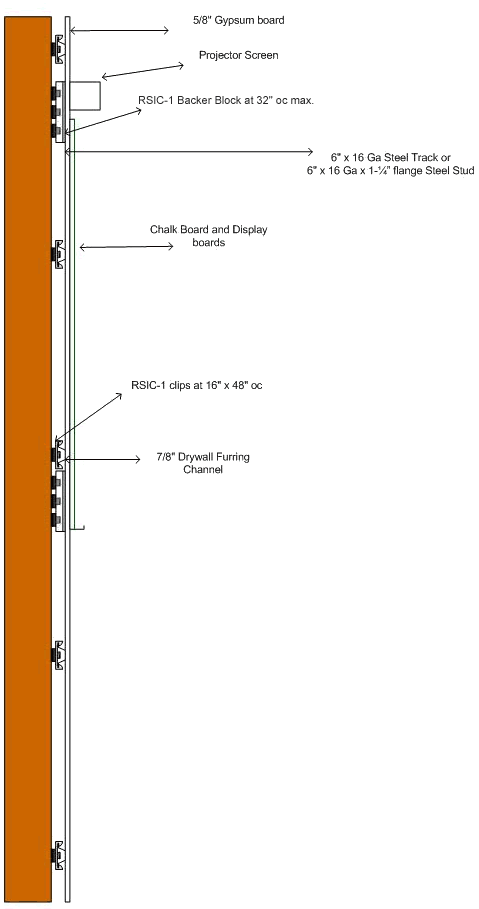 5/8" Gypsum board

Projector Screen

RSIC-1 Backer Block at 32" oc max.

6" x 16 Ga Steel Track or
6" x 16 Ga x 1-¼" flange Steel Stud

Chalk Board and Display boards

RSIC-1 clips at 16" x 48" oc

7/8" Drywall Furring Channel